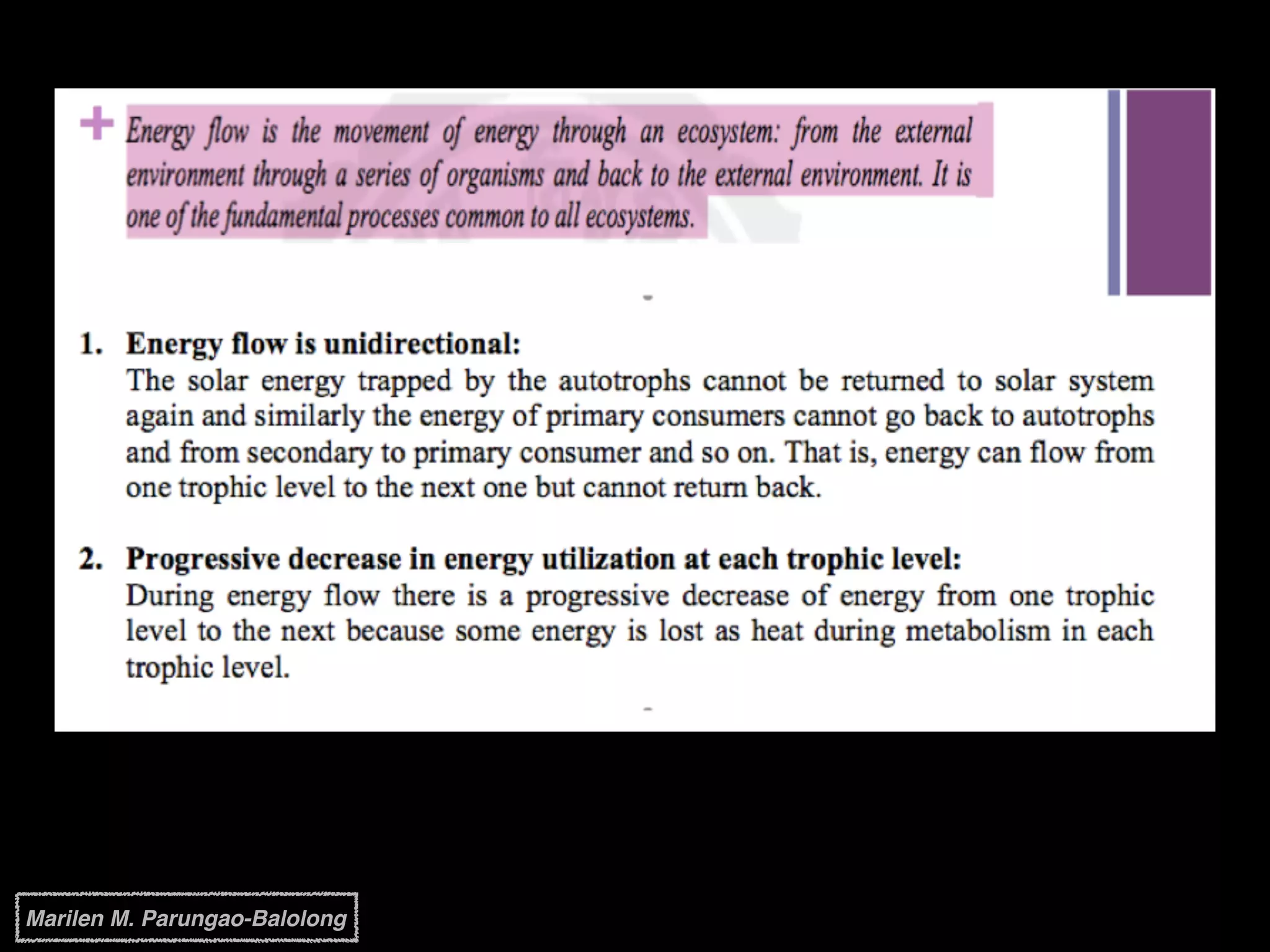 + Energy flow is the movement of energy through an ecosystem: from the external environment through a series of organisms and back to the external environment. It is one of the fundamental processes common to all ecosystems.

1. Energy flow is unidirectional:
The solar energy trapped by the autotrophs cannot be returned to solar system again and similarly the energy of primary consumers cannot go back to autotrophs and from secondary to primary consumer and so on. That is, energy can flow from one trophic level to the next one but cannot return back.

2. Progressive decrease in energy utilization at each trophic level:
During energy flow there is a progressive decrease of energy from one trophic level to the next because some energy is lost as heat during metabolism in each trophic level.

Marilen M. Parungao-Balolong